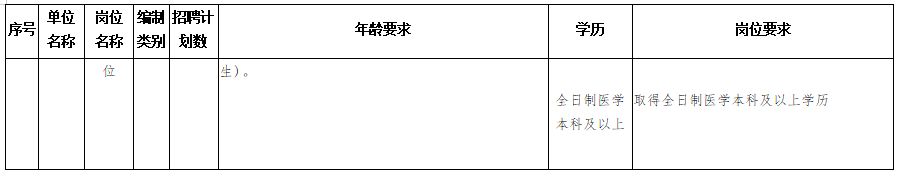 | 序号 | 单位名称 | 岗位名称 | 编制类别 | 招聘计划数 | 年龄要求 | 学历 | 岗位要求 |
|---|---|---|---|---|---|---|---|
| | | 位 | | | 生）。 | 全日制医学本科及以上 | 取得全日制医学本科及以上学历 |